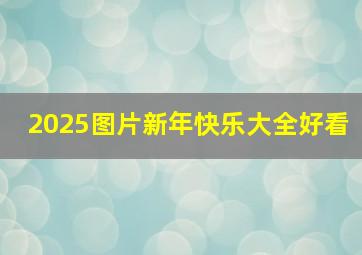 2025图片新年快乐大全好看